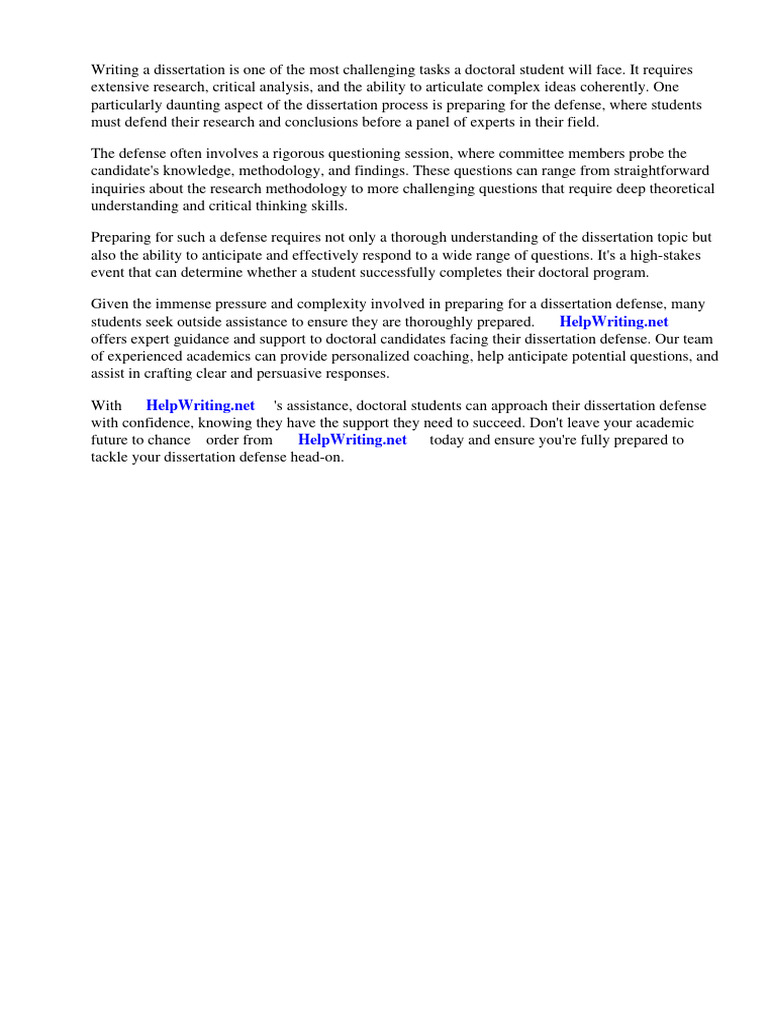 Writing a dissertation is one of the most challenging tasks a doctoral student will face. It requires extensive research, critical analysis, and the ability to articulate complex ideas coherently. One particularly daunting aspect of the dissertation process is preparing for the defense, where students must defend their research and conclusions before a panel of experts in their field.

The defense often involves a rigorous questioning session, where committee members probe the candidate's knowledge, methodology, and findings. These questions can range from straightforward inquiries about the research methodology to more challenging questions that require deep theoretical understanding and critical thinking skills.

Preparing for such a defense requires not only a thorough understanding of the dissertation topic but also the ability to anticipate and effectively respond to a wide range of questions. It's a high-stakes event that can determine whether a student successfully completes their doctoral program.

Given the immense pressure and complexity involved in preparing for a dissertation defense, many students seek outside assistance to ensure they are thoroughly prepared. HelpWriting.net offers expert guidance and support to doctoral candidates facing their dissertation defense. Our team of experienced academics can provide personalized coaching, help anticipate potential questions, and assist in crafting clear and persuasive responses.

With HelpWriting.net 's assistance, doctoral students can approach their dissertation defense with confidence, knowing they have the support they need to succeed. Don't leave your academic future to chance order from HelpWriting.net today and ensure you're fully prepared to tackle your dissertation defense head-on.